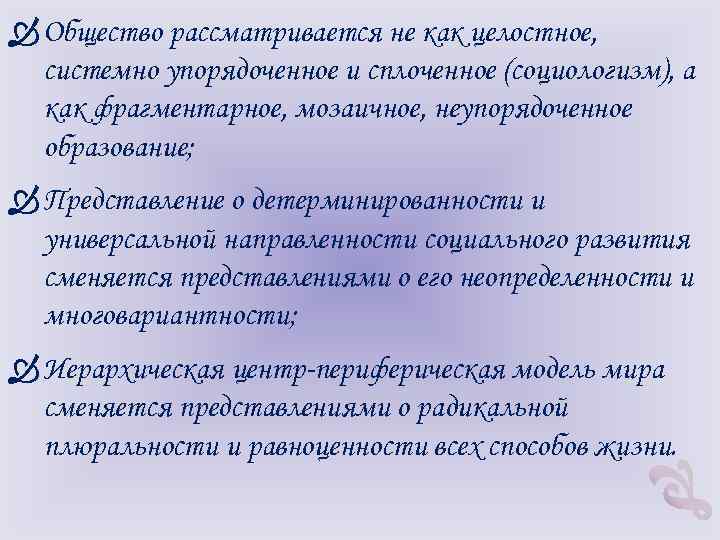 Общество рассматривается не как целостное, системно упорядоченное и сплоченное (социологизм), а как фрагментарное, мозаичное, неупорядоченное образование;

Представление о детерминированности и универсальной направленности социального развития сменяется представлениями о его неопределенности и многовариантности;

Иерархическая центр-периферическая модель мира сменяется представлениями о радикальной плюральности и равноценности всех способов жизни.